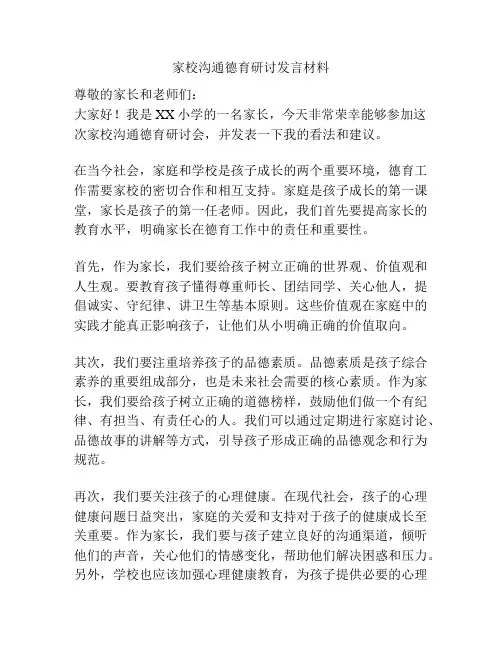 家校沟通德育研讨发言材料

尊敬的家长和老师们：
大家好！我是XX小学的一名家长，今天非常荣幸能够参加这次家校沟通德育研讨会，并发表一下我的看法和建议。

在当今社会，家庭和学校是孩子成长的两个重要环境，德育工作需要家校的密切合作和相互支持。家庭是孩子成长的第一课堂，家长是孩子的第一任老师。因此，我们首先要提高家长的教育水平，明确家长在德育工作中的责任和重要性。

首先，作为家长，我们要给孩子树立正确的世界观、价值观和人生观。要教育孩子懂得尊重师长、团结同学、关心他人，提倡诚实、守纪律、讲卫生等基本原则。这些价值观在家庭中的实践才能真正影响孩子，让他们从小明确正确的价值取向。

其次，我们要注重培养孩子的品德素质。品德素质是孩子综合素养的重要组成部分，也是未来社会需要的核心素质。作为家长，我们要给孩子树立正确的道德榜样，鼓励他们做一个有纪律、有担当、有责任心的人。我们可以通过定期进行家庭讨论、品德故事的讲解等方式，引导孩子形成正确的品德观念和行为规范。

再次，我们要关注孩子的心理健康。在现代社会，孩子的心理健康问题日益突出，家庭的关爱和支持对于孩子的健康成长至关重要。作为家长，我们要与孩子建立良好的沟通渠道，倾听他们的声音，关心他们的情感变化，帮助他们解决困惑和压力。另外，学校也应该加强心理健康教育，为孩子提供必要的心理